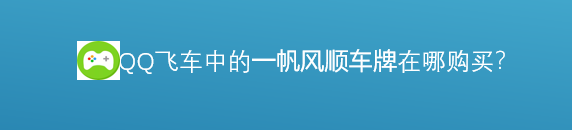 QQ飞车中的一帆风顺车牌在哪购买?